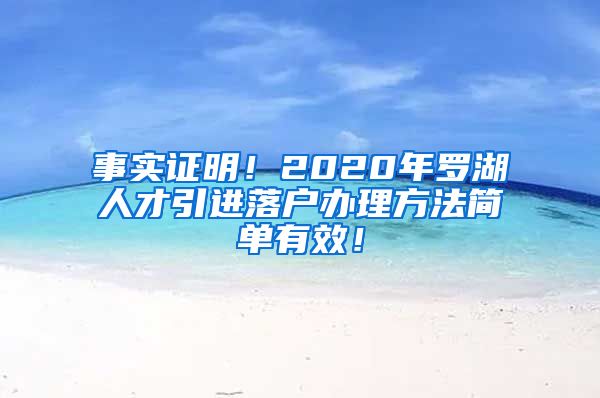 事实证明！2020年罗湖人才引进落户办理方法简单有效！